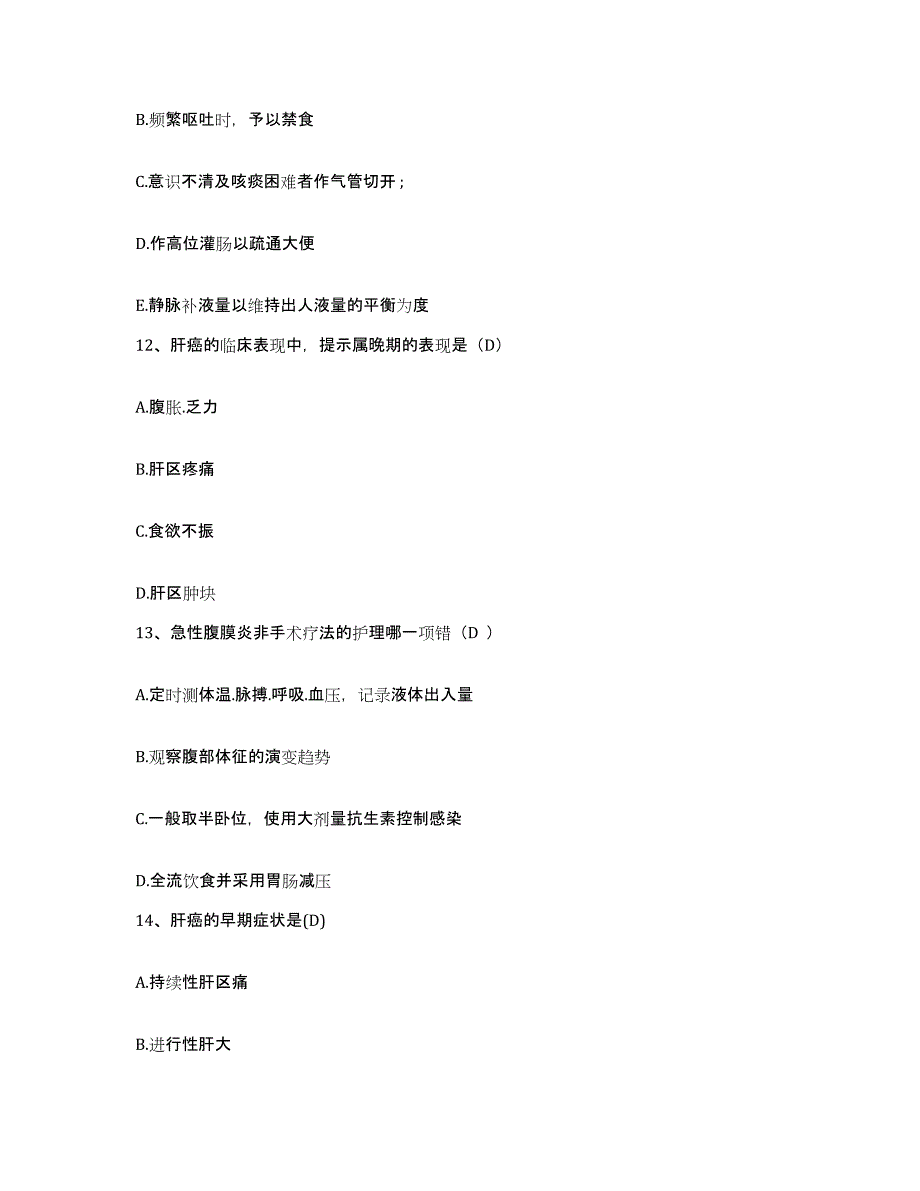 B.频繁呕吐时，予以禁食

C.意识不清及咳痰困难者作气管切开；

D.作高位灌肠以疏通大便

E.静脉补液量以维持出人液量的平衡为度

12、肝癌的临床表现中，提示属晚期的表现是（D）

A.腹胀.乏力

B.肝区疼痛

C.食欲不振

D.肝区肿块

13、急性腹膜炎非手术疗法的护理哪一项错（D ）

A.定时测体温.脉搏.呼吸.血压，记录液体出入量

B.观察腹部体征的演变趋势

C.一般取半卧位，使用大剂量抗生素控制感染

D.全流饮食并采用胃肠减压

14、肝癌的早期症状是(D)

A.持续性肝区痛

B.进行性肝大